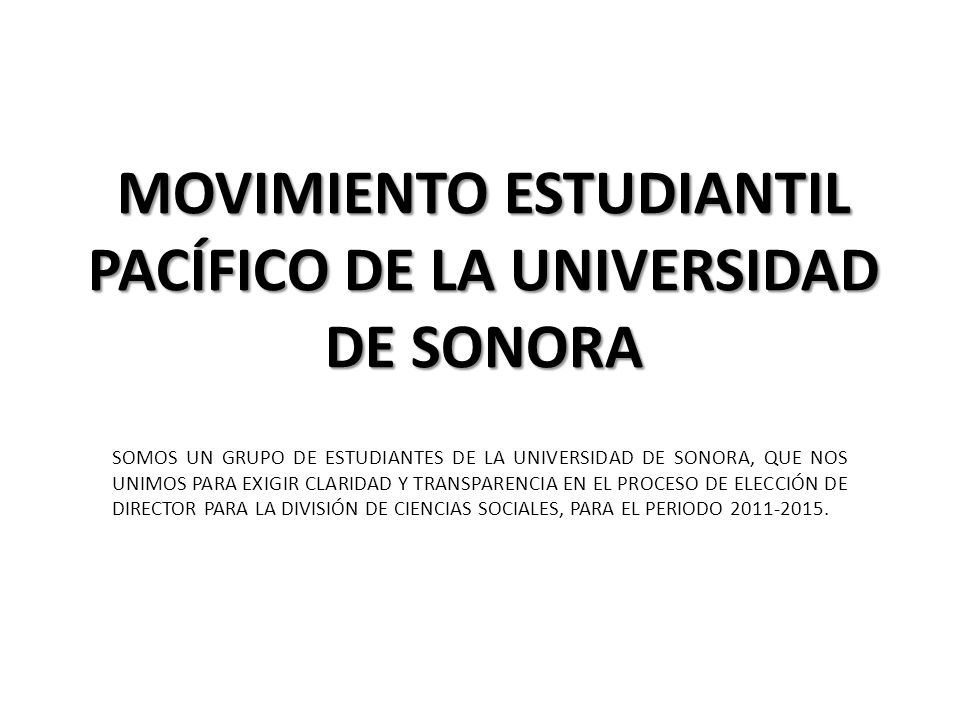 MOVIMIENTO ESTUDIANTIL PACÍFICO DE LA UNIVERSIDAD DE SONORA

SOMOS UN GRUPO DE ESTUDIANTES DE LA UNIVERSIDAD DE SONORA, QUE NOS UNIMOS PARA EXIGIR CLARIDAD Y TRANSPARENCIA EN EL PROCESO DE ELECCIÓN DE DIRECTOR PARA LA DIVISIÓN DE CIENCIAS SOCIALES, PARA EL PERIODO 2011-2015.